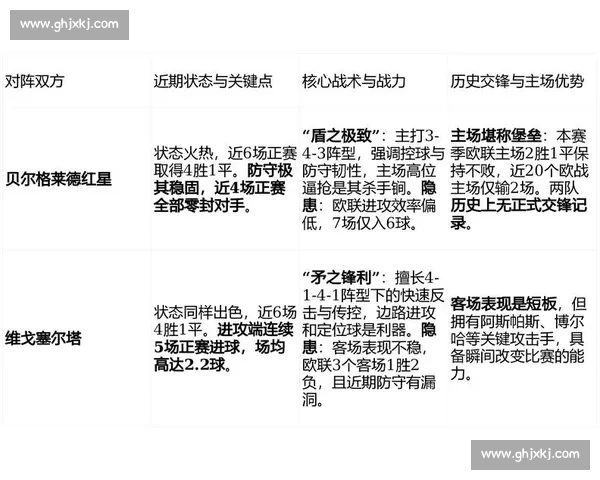 www.ghjxkj.com

| 对阵双方 | 近期状态与关键点 | 核心战术与战力 | 历史交锋与主场优势 |
|---|---|---|---|
| 贝尔格莱德红星 | 状态火热，近6场正赛取得4胜1平。防守极其稳固，近4场正赛全部零封对手。 | “盾之极致”：主打3-4-3阵型，强调控球与防守韧性，主场高位逼抢是其杀手锏。隐患：欧联进攻效率偏低，7场仅入6球。 | 主场堪称堡垒：本赛季欧联主场2胜1平保持不败，近20个欧战主场仅输2场。两队历史上无正式交锋记录。 |
| 维戈塞尔塔 | 状态同样出色，近6场4胜1平。进攻端连续5场正赛进球，场均高达2.2球。 | “矛之锋利”：擅长4-1-4-1阵型下的快速反击与传控，边路进攻和定位球是利器。隐患：客场表现不稳，欧联3个客场1胜2负，且近期防守有漏洞。 | 客场表现是短板，但拥有阿斯帕斯、博尔哈等关键攻击手，具备瞬间改变比赛的能力。 |

www.ghjxkj.com